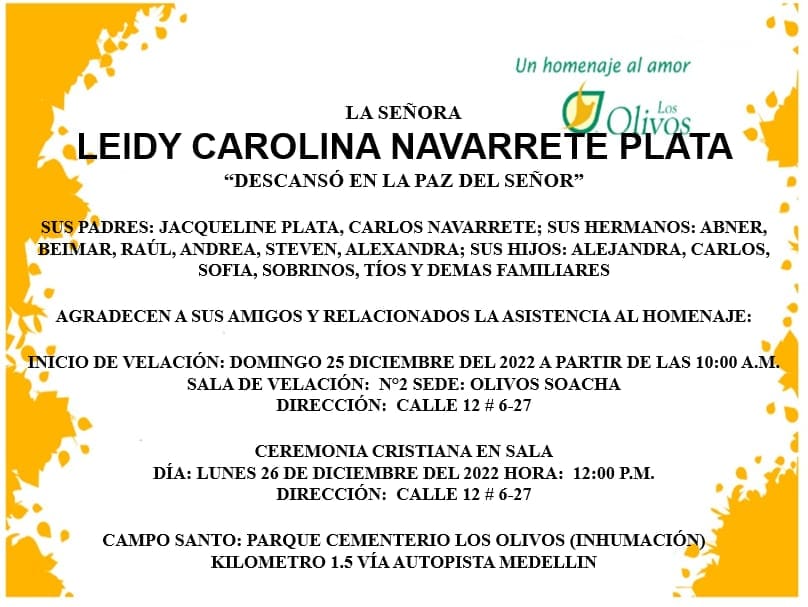 Un homenaje al amor
Los Olivos

LA SEÑORA
LEIDY CAROLINA NAVARRETE PLATA
“DESCANSÓ EN LA PAZ DEL SEÑOR”

SUS PADRES: JACQUELINE PLATA, CARLOS NAVARRETE; SUS HERMANOS: ABNER, BEIMAR, RAÚL, ANDREA, STEVEN, ALEXANDRA; SUS HIJOS: ALEJANDRA, CARLOS, SOFIA, SOBRINOS, TÍOS Y DEMAS FAMILIARES

AGRADECEN A SUS AMIGOS Y RELACIONADOS LA ASISTENCIA AL HOMENAJE:

INICIO DE VELACIÓN: DOMINGO 25 DICIEMBRE DEL 2022 A PARTIR DE LAS 10:00 A.M.
SALA DE VELACIÓN: N°2 SEDE: OLIVOS SOACHA
DIRECCIÓN: CALLE 12 # 6-27

CEREMONIA CRISTIANA EN SALA
DÍA: LUNES 26 DE DICIEMBRE DEL 2022 HORA: 12:00 P.M.
DIRECCIÓN: CALLE 12 # 6-27

CAMPO SANTO: PARQUE CEMENTERIO LOS OLIVOS (INHUMACIÓN)
KILOMETRO 1.5 VÍA AUTOPISTA MEDELLIN